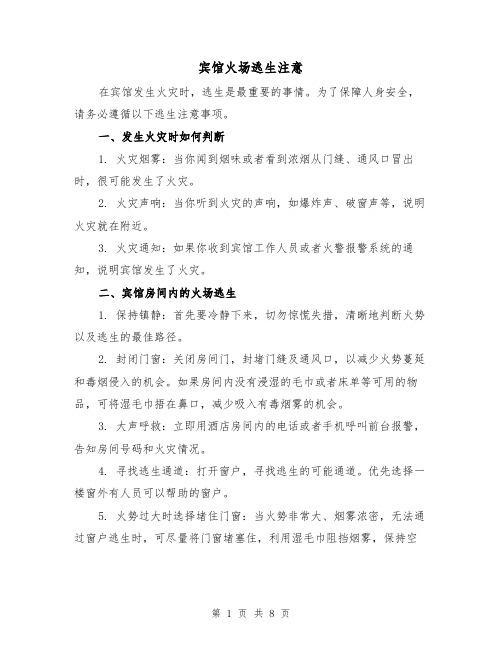 宾馆火场逃生注意

在宾馆发生火灾时，逃生是最重要的事情。为了保障人身安全，请务必遵循以下逃生注意事项。

一、发生火灾时如何判断

1. 火灾烟雾：当你闻到烟味或者看到浓烟从门缝、通风口冒出时，很可能发生了火灾。

2. 火灾声响：当你听到火灾的声响，如爆炸声、破窗声等，说明火灾就在附近。

3. 火灾通知：如果你收到宾馆工作人员或者火警报警系统的通知，说明宾馆发生了火灾。

二、宾馆房间内的火场逃生

1. 保持镇静：首先要冷静下来，切勿惊慌失措，清晰地判断火势以及逃生的最佳路径。

2. 封闭门窗：关闭房间门，封堵门缝及通风口，以减少火势蔓延和毒烟侵入的机会。如果房间内没有浸湿的毛巾或者床单等可用的物品，可将湿毛巾捂在鼻口，减少吸入有毒烟雾的机会。

3. 大声呼救：立即用酒店房间内的电话或者手机呼叫前台报警，告知房间号码和火灾情况。

4. 寻找逃生通道：打开窗户，寻找逃生的可能通道。优先选择一楼窗外有人员可以帮助的窗户。

5. 火势过大时选择堵住门窗：当火势非常大、烟雾浓密，无法通过窗户逃生时，可尽量将门窗堵塞住，利用湿毛巾阻挡烟雾，保持空

第 1 页 共 8 页